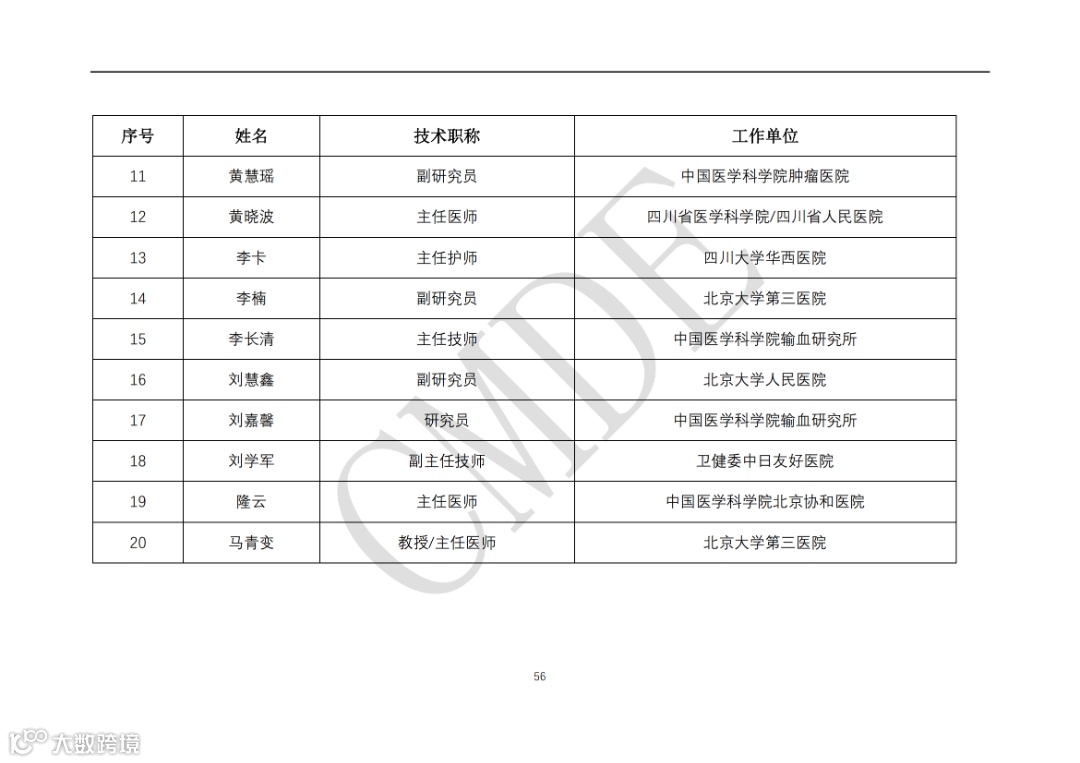 | 序号 | 姓名 | 技术职称 | 工作单位 |
|---|---|---|---|
| 11 | 黄慧瑶 | 副研究员 | 中国医学科学院肿瘤医院 |
| 12 | 黄晓波 | 主任医师 | 四川省医学科学院/四川省人民医院 |
| 13 | 李卡 | 主任护师 | 四川大学华西医院 |
| 14 | 李楠 | 副研究员 | 北京大学第三医院 |
| 15 | 李长清 | 主任技师 | 中国医学科学院输血研究所 |
| 16 | 刘慧鑫 | 副研究员 | 北京大学人民医院 |
| 17 | 刘嘉馨 | 研究员 | 中国医学科学院输血研究所 |
| 18 | 刘学军 | 副主任技师 | 卫健委中日友好医院 |
| 19 | 隆云 | 主任医师 | 中国医学科学院北京协和医院 |
| 20 | 马青变 | 教授/主任医师 | 北京大学第三医院 |

CMDE

56

大数跨境